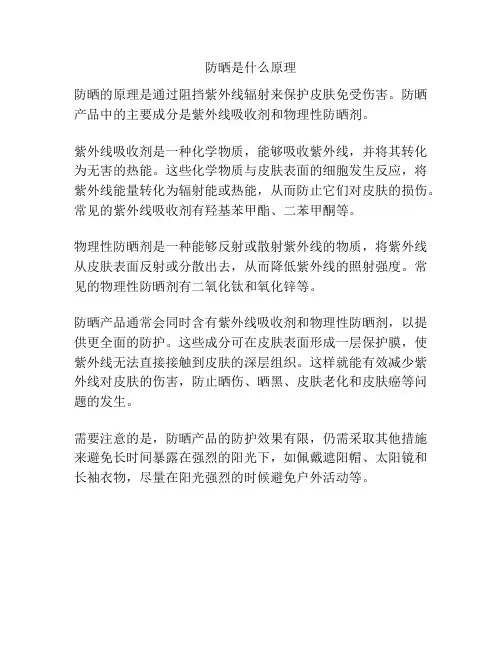 防晒是什么原理

防晒的原理是通过阻挡紫外线辐射来保护皮肤免受伤害。防晒产品中的主要成分是紫外线吸收剂和物理性防晒剂。

紫外线吸收剂是一种化学物质，能够吸收紫外线，并将其转化为无害的热能。这些化学物质与皮肤表面的细胞发生反应，将紫外线能量转化为辐射能或热能，从而防止它们对皮肤的损伤。常见的紫外线吸收剂有羟基苯甲酯、二苯甲酮等。

物理性防晒剂是一种能够反射或散射紫外线的物质，将紫外线从皮肤表面反射或分散出去，从而降低紫外线的照射强度。常见的物理性防晒剂有二氧化钛和氧化锌等。

防晒产品通常会同时含有紫外线吸收剂和物理性防晒剂，以提供更全面的防护。这些成分可在皮肤表面形成一层保护膜，使紫外线无法直接接触到皮肤的深层组织。这样就能有效减少紫外线对皮肤的伤害，防止晒伤、晒黑、皮肤老化和皮肤癌等问题的发生。

需要注意的是，防晒产品的防护效果有限，仍需采取其他措施来避免长时间暴露在强烈的阳光下，如佩戴遮阳帽、太阳镜和长袖衣物，尽量在阳光强烈的时候避免户外活动等。